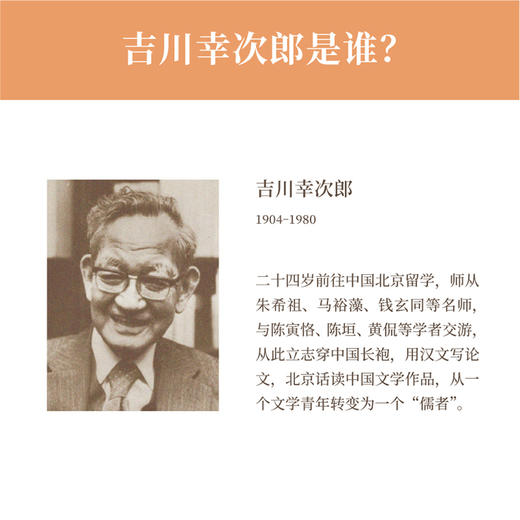 吉川幸次郎是谁?

吉川幸次郎

1904-1980

二十四岁前往中国北京留学，师从朱希祖、马裕藻、钱玄同等名师，与陈寅恪、陈垣、黄侃等学者交游，从此立志穿中国长袍，用汉文写论文，北京话读中国文学作品，从一个文学青年转变为一个“儒者”。